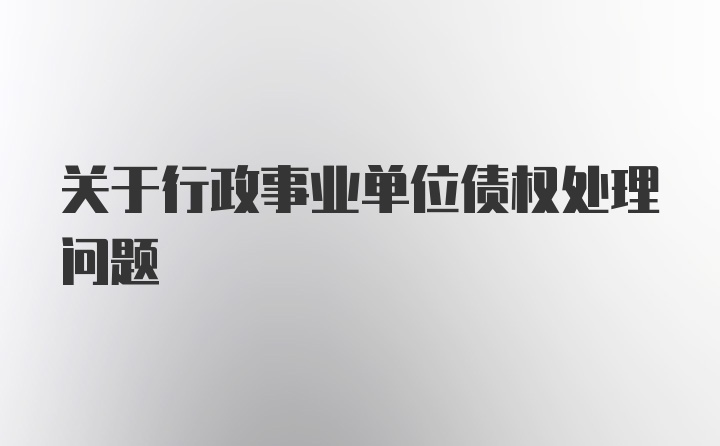 关于行政事业单位债权处理问题